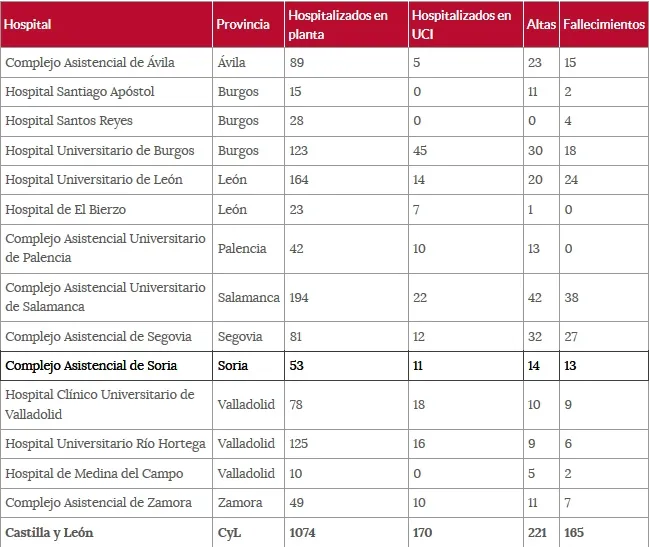 | Hospital | Provincia | Hospitalizados en planta | Hospitalizados en UCI | Altas | Fallecimientos |
|---|---|---|---|---|---|
| Complejo Asistencial de Ávila | Ávila | 89 | 5 | 23 | 15 |
| Hospital Santiago Apóstol | Burgos | 15 | 0 | 11 | 2 |
| Hospital Santos Reyes | Burgos | 28 | 0 | 0 | 4 |
| Hospital Universitario de Burgos | Burgos | 123 | 45 | 30 | 18 |
| Hospital Universitario de León | León | 164 | 14 | 20 | 24 |
| Hospital de El Bierzo | León | 23 | 7 | 1 | 0 |
| Complejo Asistencial Universitario de Palencia | Palencia | 42 | 10 | 13 | 0 |
| Complejo Asistencial Universitario de Salamanca | Salamanca | 194 | 22 | 42 | 38 |
| Complejo Asistencial de Segovia | Segovia | 81 | 12 | 32 | 27 |
| Complejo Asistencial de Soria | Soria | 53 | 11 | 14 | 13 |
| Hospital Clínico Universitario de Valladolid | Valladolid | 78 | 18 | 10 | 9 |
| Hospital Universitario Río Hortega | Valladolid | 125 | 16 | 9 | 6 |
| Hospital de Medina del Campo | Valladolid | 10 | 0 | 5 | 2 |
| Complejo Asistencial de Zamora | Zamora | 49 | 10 | 11 | 7 |
| Castilla y León | CyL | 1074 | 170 | 221 | 165 |